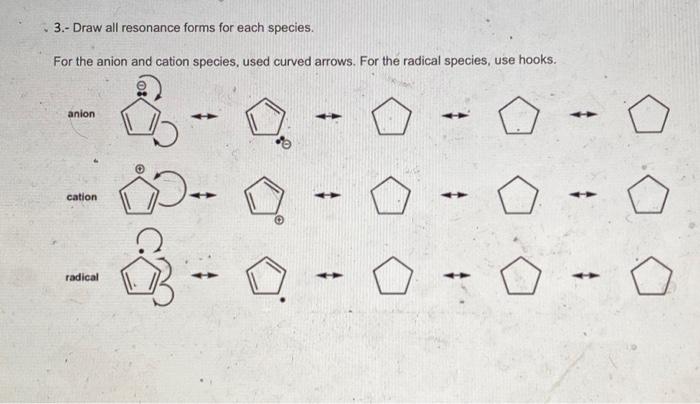 3.- Draw all resonance forms for each species.

For the anion and cation species, used curved arrows. For the radical species, use hooks.

anion

cation

radical